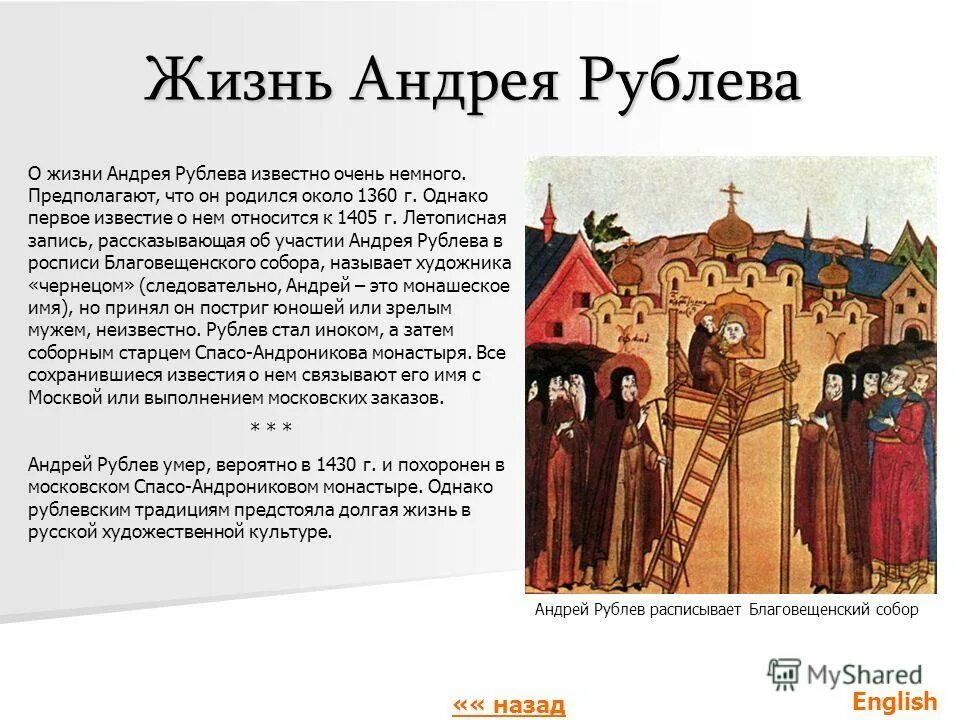 Жизнь Андрея Рублева

О жизни Андрея Рублева известно очень немного. Предполагают, что он родился около 1360 г. Однако первое известие о нем относится к 1405 г. Летописная запись, рассказывающая об участии Андрея Рублева в росписи Благовещенского собора, называет художника «чернецом» (следовательно, Андрей – это монашеское имя), но принял он постриг юношей или зрелым мужем, неизвестно. Рублев стал иноком, а затем соборным старцем Спасо-Андроникова монастыря. Все сохранившиеся известия о нем связывают его имя с Москвой или выполнением московских заказов.

* * *

Андрей Рублев умер, вероятно в 1430 г. и похоронен в московском Спасо-Андрониковом монастыре. Однако рублевским традициям предстояла долгая жизнь в русской художественной культуре.

Андрей Рублев расписывает Благовещенский собор

MyShared

«« назад

English